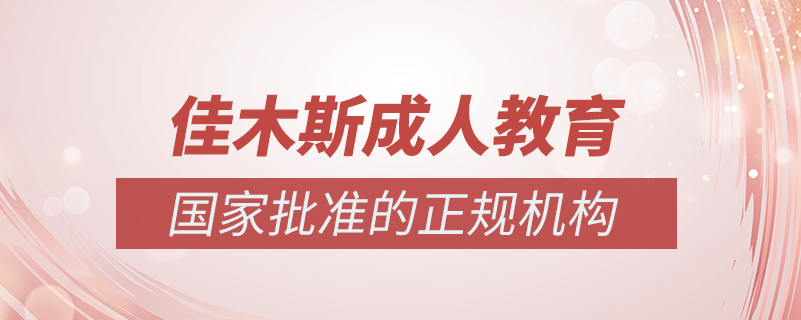 佳木斯成人教育

国家批准的正规机构